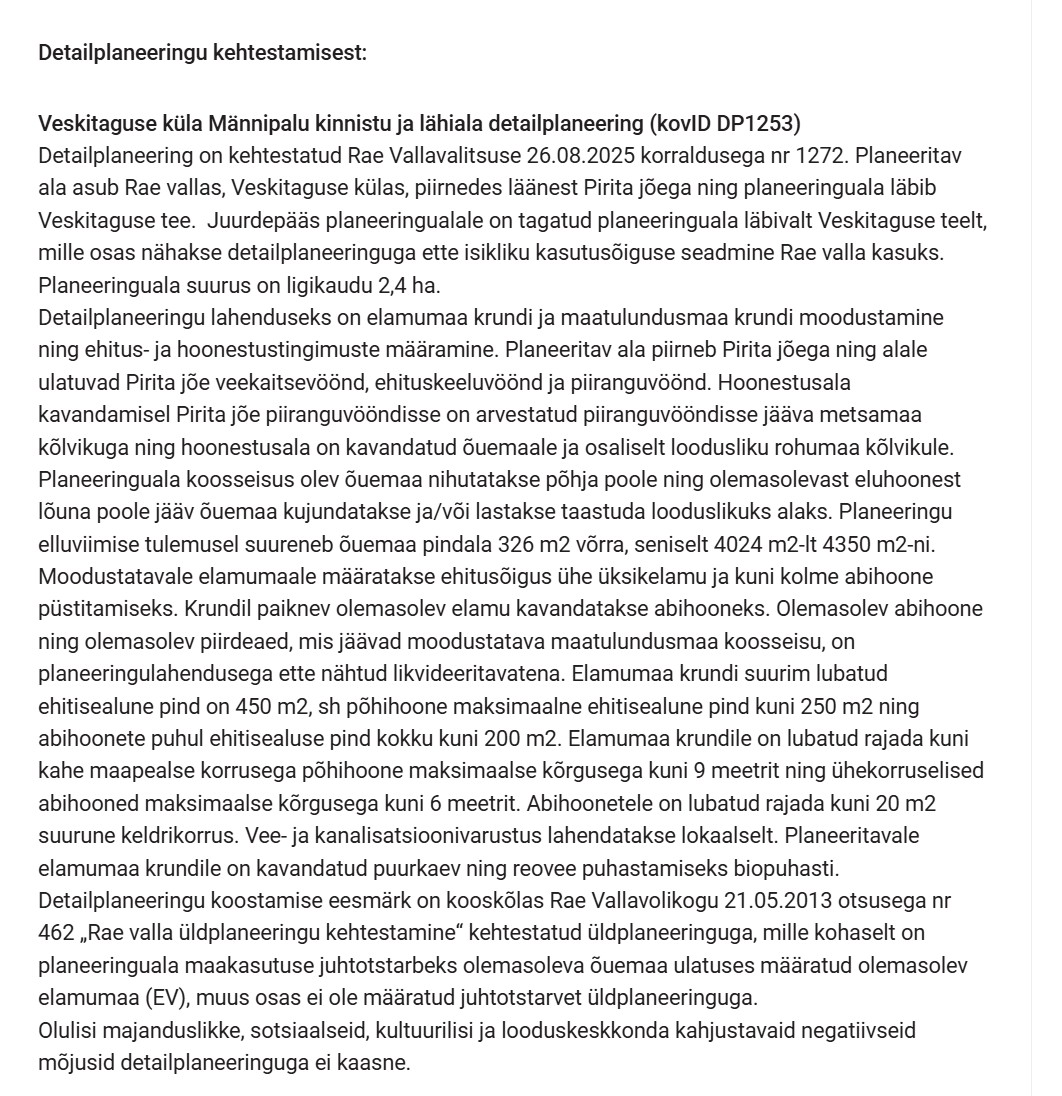 Detailplaneeringu kehtestamisest:

Veskitaguse küla Männipalu kinnistu ja lähiala detailplaneering (kovID DP1253)
Detailplaneering on kehtestatud Rae Vallavalitsuse 26.08.2025 korraldusega nr 1272. Planeeritav ala asub Rae vallas, Veskitaguse külas, piirnedes läänest Pirita jõega ning planeeringuala läbib Veskitaguse tee. Juurdepääs planeeringualale on tagatud planeeringuala läbivalt Veskitaguse teelt, mille osas nähakse detailplaneeringuga ette isikliku kasutusõiguse seadmine Rae valla kasuks. Planeeringuala suurus on ligikaudu 2,4 ha.
Detailplaneeringu lahenduseks on elamumaa krundi ja maatulundusmaa krundi moodustamine ning ehitus- ja hoonestustingimuste määramine. Planeeritav ala piirneb Pirita jõega ning alale ulatuvad Pirita jõe veekaitsevöönd, ehituskeeluvöönd ja piiranguvöönd. Hoonestusala kavandamisel Pirita jõe piiranguvööndisse on arvestatud piiranguvööndisse jääva metsamaa kõlvikuga ning hoonestusala on kavandatud õuemaale ja osaliselt loodusliku rohumaa kõlvikule. Planeeringuala koosseisus olev õuemaa nihutatakse põhja poole ning olemasolevast eluhoonest lõuna poole jääv õuemaa kujundatakse ja/või lastakse taastuda looduslikuks alaks. Planeeringu elluviimise tulemusel suureneb õuemaa pindala 326 m2 võrra, seniselt 4024 m2-lt 4350 m2-ni. Moodustatavale elamumaale määratakse ehitusõigus ühe üksikelamu ja kuni kolme abihoone püstitamiseks. Krundil paiknev olemasolev elamu kavandatakse abihooneks. Olemasolev abihoone ning olemasolev piirdeaed, mis jäävad moodustatava maatulundusmaa koosseisu, on planeeringulahendusega ette nähtud likvideeritavatena. Elamumaa krundi suurim lubatud ehitisealune pind on 450 m2, sh põhihoone maksimaalne ehitisealune pind kuni 250 m2 ning abihoonete puhul ehitisealuse pind kokku kuni 200 m2. Elamumaa krundile on lubatud rajada kuni kahe maapealse korrusega põhihoone maksimaalse kõrgusega kuni 9 meetrit ning ühekorruselised abihooned maksimaalse kõrgusega kuni 6 meetrit. Abihoonetele on lubatud rajada kuni 20 m2 suurune keldrikorrus. Vee- ja kanalisatsioonivarustus lahendatakse lokaalselt. Planeeritavale elamumaa krundile on kavandatud puurkaev ning reovee puhastamiseks biopuhasti.
Detailplaneeringu koostamise eesmärk on kooskõlas Rae Vallavolikogu 21.05.2013 otsusega nr 462 „Rae valla üldplaneeringu kehtestamine“ kehtestatud üldplaneeringuga, mille kohaselt on planeeringuala maakasutuse juhtotstarbeks olemasoleva õuemaa ulatuses määratud olemasolev elamumaa (EV), muus osas ei ole määratud juhtotstarvet üldplaneeringuga.
Olulisi majanduslikke, sotsiaalseid, kultuurilisi ja looduskeskkonda kahjustavaid negatiivseid mõjusid detailplaneeringuga ei kaasne.